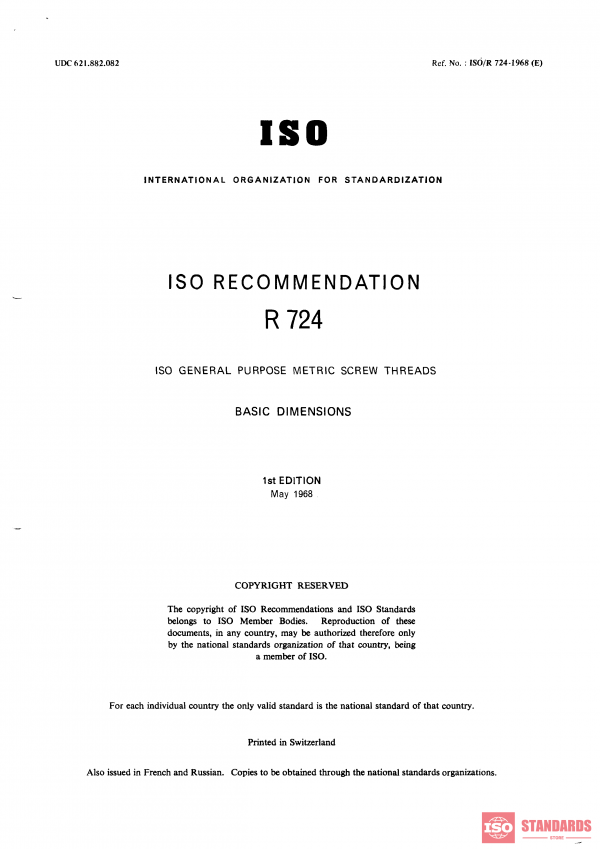 UDC 621.882.082

Ref. No. : ISO/R 724-1968 (E)

ISO

INTERNATIONAL ORGANIZATION FOR STANDARDIZATION

ISO RECOMMENDATION

R 724

ISO GENERAL PURPOSE METRIC SCREW THREADS

BASIC DIMENSIONS

1st EDITION
May 1968

COPYRIGHT RESERVED

The copyright of ISO Recommendations and ISO Standards belongs to ISO Member Bodies. Reproduction of these documents, in any country, may be authorized therefore only by the national standards organization of that country, being a member of ISO.

For each individual country the only valid standard is the national standard of that country.

Printed in Switzerland

Also issued in French and Russian. Copies to be obtained through the national standards organizations.

ISO STANDARDS
STORE